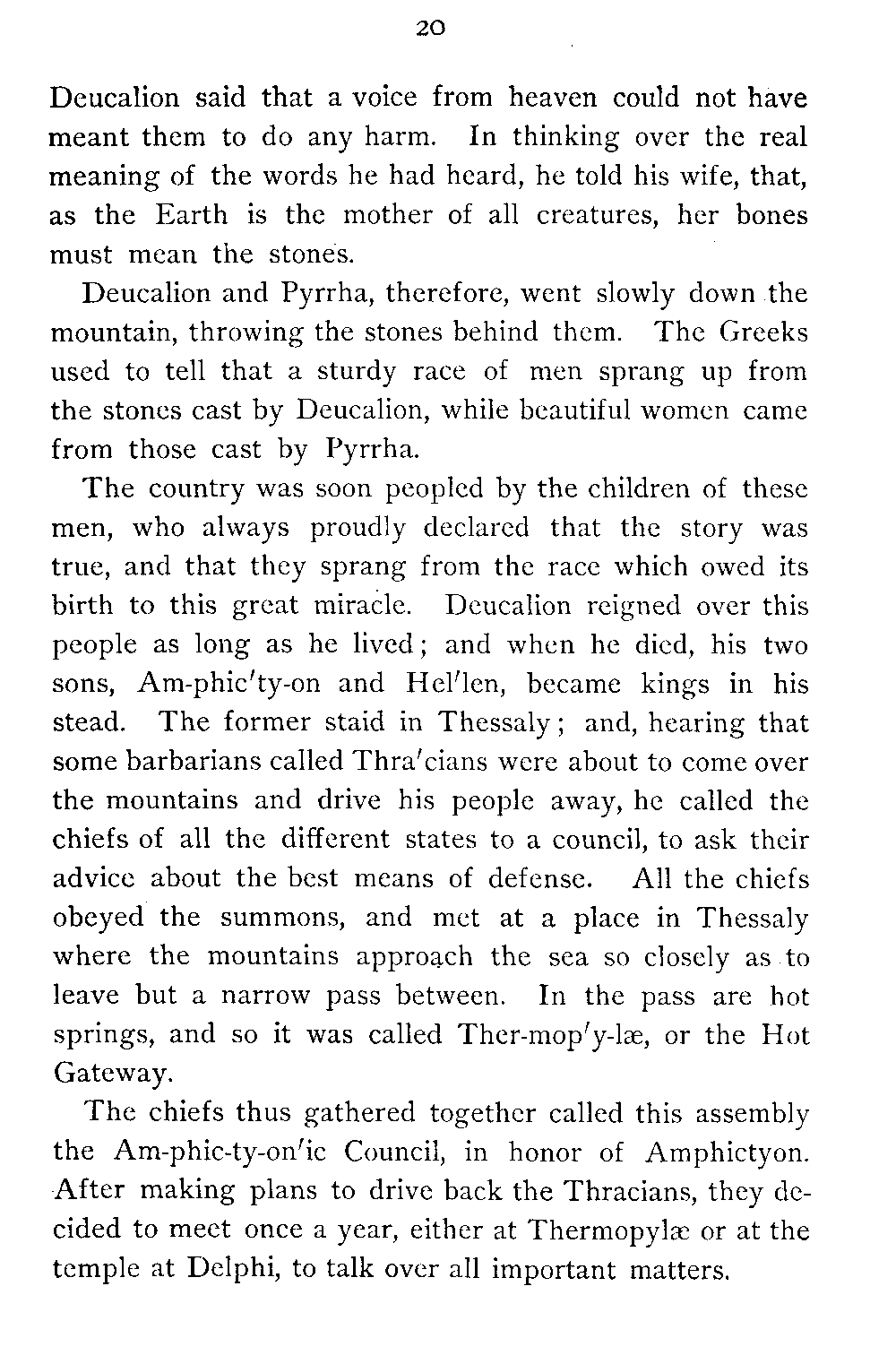 20

Deucalion said that a voice from heaven could not have meant them to do any harm. In thinking over the real meaning of the words he had heard, he told his wife, that, as the Earth is the mother of all creatures, her bones must mean the stones.

Deucalion and Pyrrha, therefore, went slowly down the mountain, throwing the stones behind them. The Greeks used to tell that a sturdy race of men sprang up from the stones cast by Deucalion, while beautiful women came from those cast by Pyrrha.

The country was soon peopled by the children of these men, who always proudly declared that the story was true, and that they sprang from the race which owed its birth to this great miracle. Deucalion reigned over this people as long as he lived; and when he died, his two sons, Am-phic′ty-on and Hel′len, became kings in his stead. The former staid in Thessaly; and, hearing that some barbarians called Thra′cians were about to come over the mountains and drive his people away, he called the chiefs of all the different states to a council, to ask their advice about the best means of defense. All the chiefs obeyed the summons, and met at a place in Thessaly where the mountains approach the sea so closely as to leave but a narrow pass between. In the pass are hot springs, and so it was called Ther-mop′y-læ, or the Hot Gateway.

The chiefs thus gathered together called this assembly the Am-phic-ty-on′ic Council, in honor of Amphictyon. After making plans to drive back the Thracians, they decided to meet once a year, either at Thermopylæ or at the temple at Delphi, to talk over all important matters.